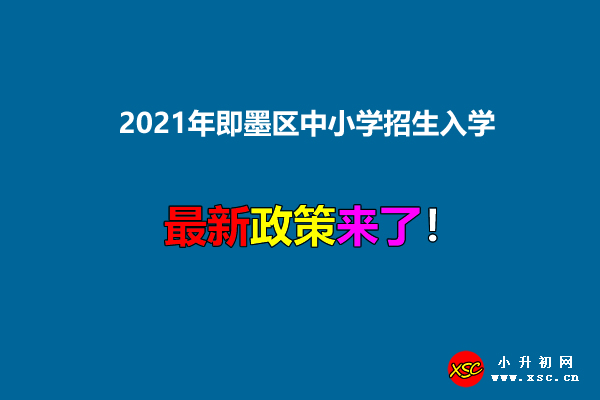 2021年即墨区中小学招生入学

最新政策来了！

XSC
小升初网
www.xsc.cn